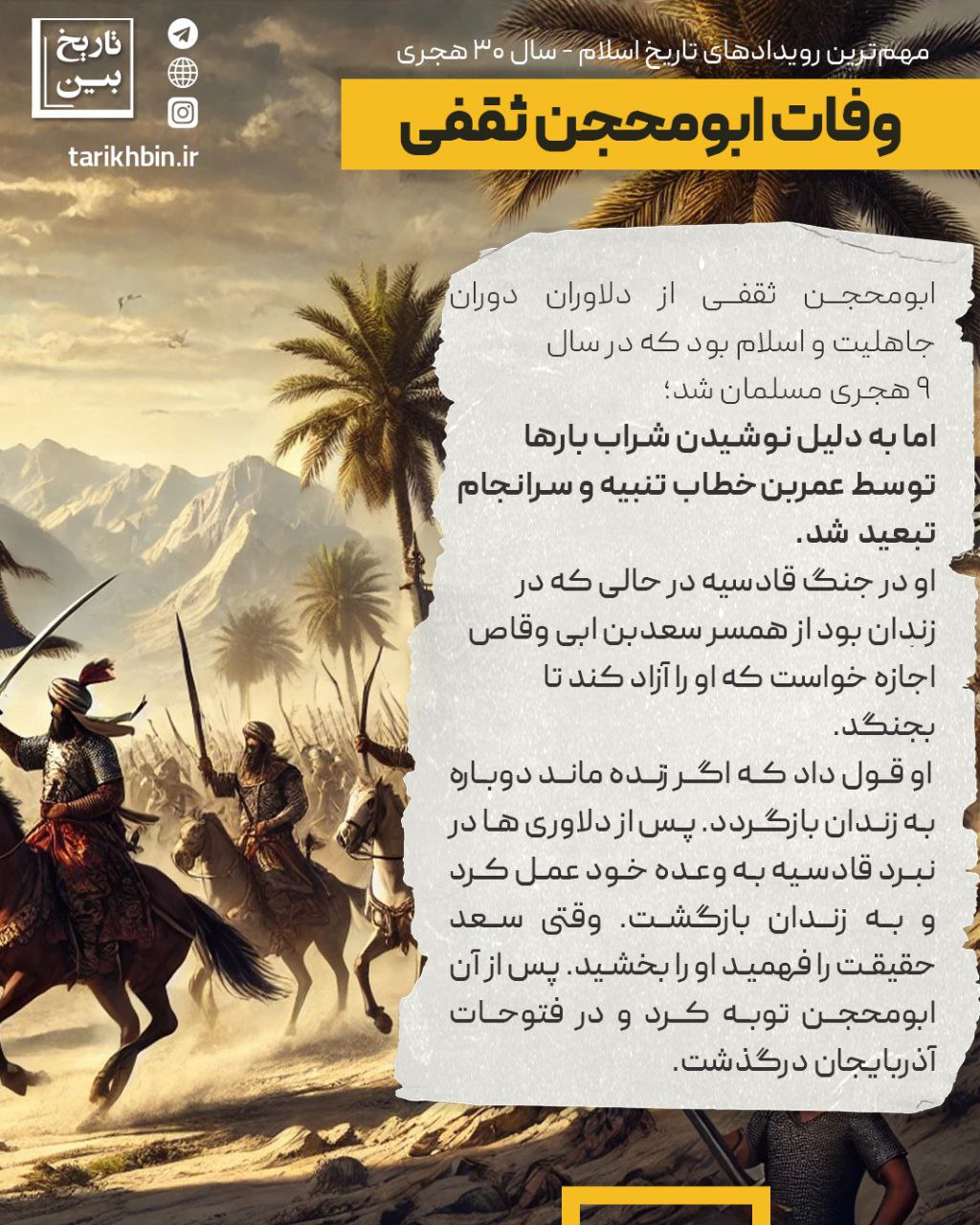 تاریخ بین

tarikhbin.ir

مهم‌ترین رویدادهای تاریخ اسلام - سال ۳۰ هجری

وفات ابومحجن ثقفی

ابومحجن ثقفی از دلاوران دوران جاهلیت و اسلام بود که در سال ۹ هجری مسلمان شد؛
اما به دلیل نوشیدن شراب بارها توسط عمربن خطاب تنبیه و سرانجام تبعید شد.
او در جنگ قادسیه در حالی که در زندان بود از همسر سعدبن ابی وقاص اجازه خواست که او را آزاد کند تا بجنگد.
او قول داد که اگر زنده ماند دوباره به زندان بازگردد. پس از دلاوری ها در نبرد قادسیه به وعده خود عمل کرد و به زندان بازگشت. وقتی سعد حقیقت را فهمید او را بخشید. پس از آن ابومحجن توبه کرد و در فتوحات آذربایجان درگذشت.